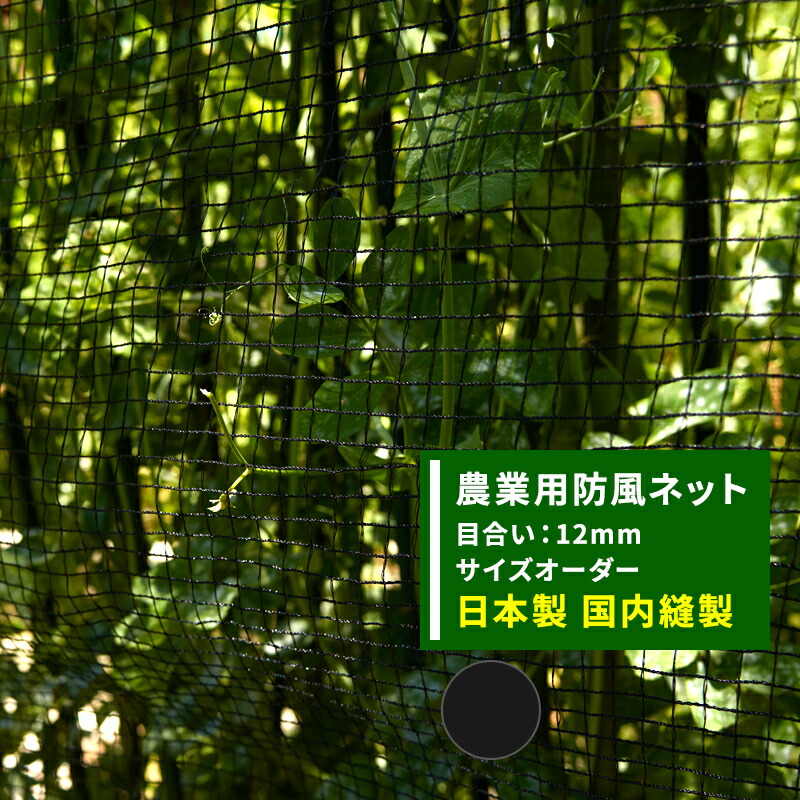 農業用防風ネット
目合い：12mm
サイズオーダー
日本製 国内縫製